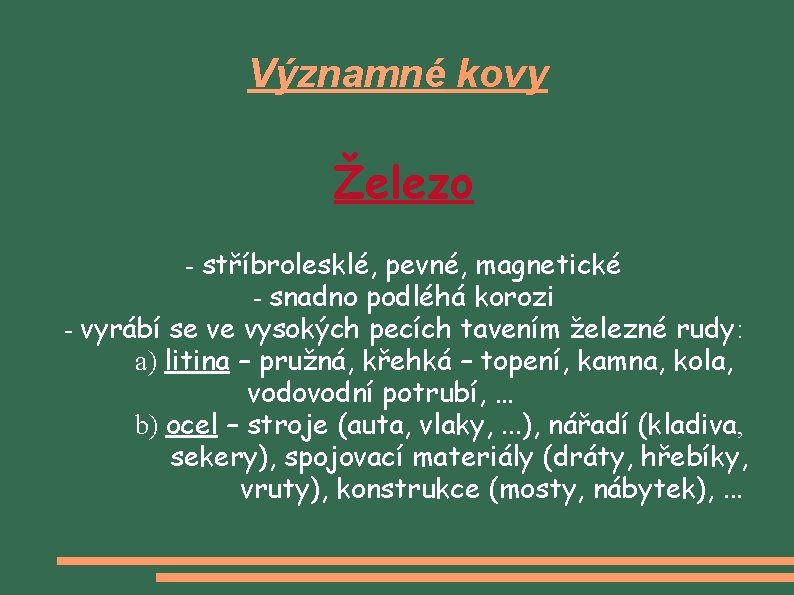 Významné kovy

Železo

- stříbrolesklé, pevné, magnetické
- snadno podléhá korozi
- vyrábí se ve vysokých pecích tavením železné rudy:
a) litina – pružná, křehká – topení, kamna, kola, vodovodní potrubí, …
b) ocel – stroje (auta, vlaky, ...), nářadí (kladiva, sekery), spojovací materiály (dráty, hřebíky, vruty), konstrukce (mosty, nábytek), ...